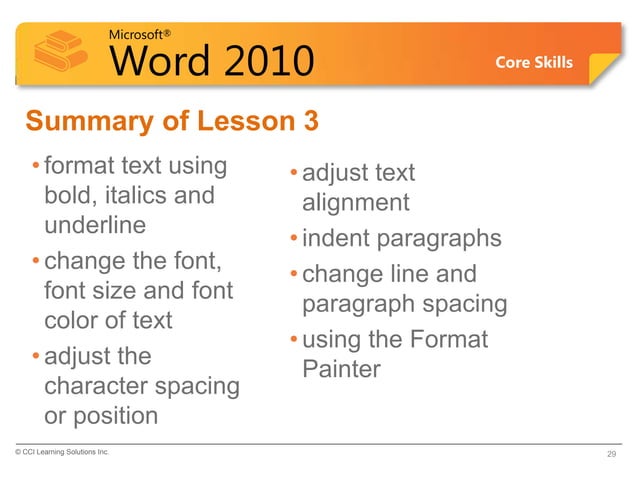 Microsoft®
Word 2010

Core Skills

Summary of Lesson 3

• format text using bold, italics and underline
• change the font, font size and font color of text
• adjust the character spacing or position

• adjust text alignment
• indent paragraphs
• change line and paragraph spacing
• using the Format Painter

© CCI Learning Solutions Inc.

29